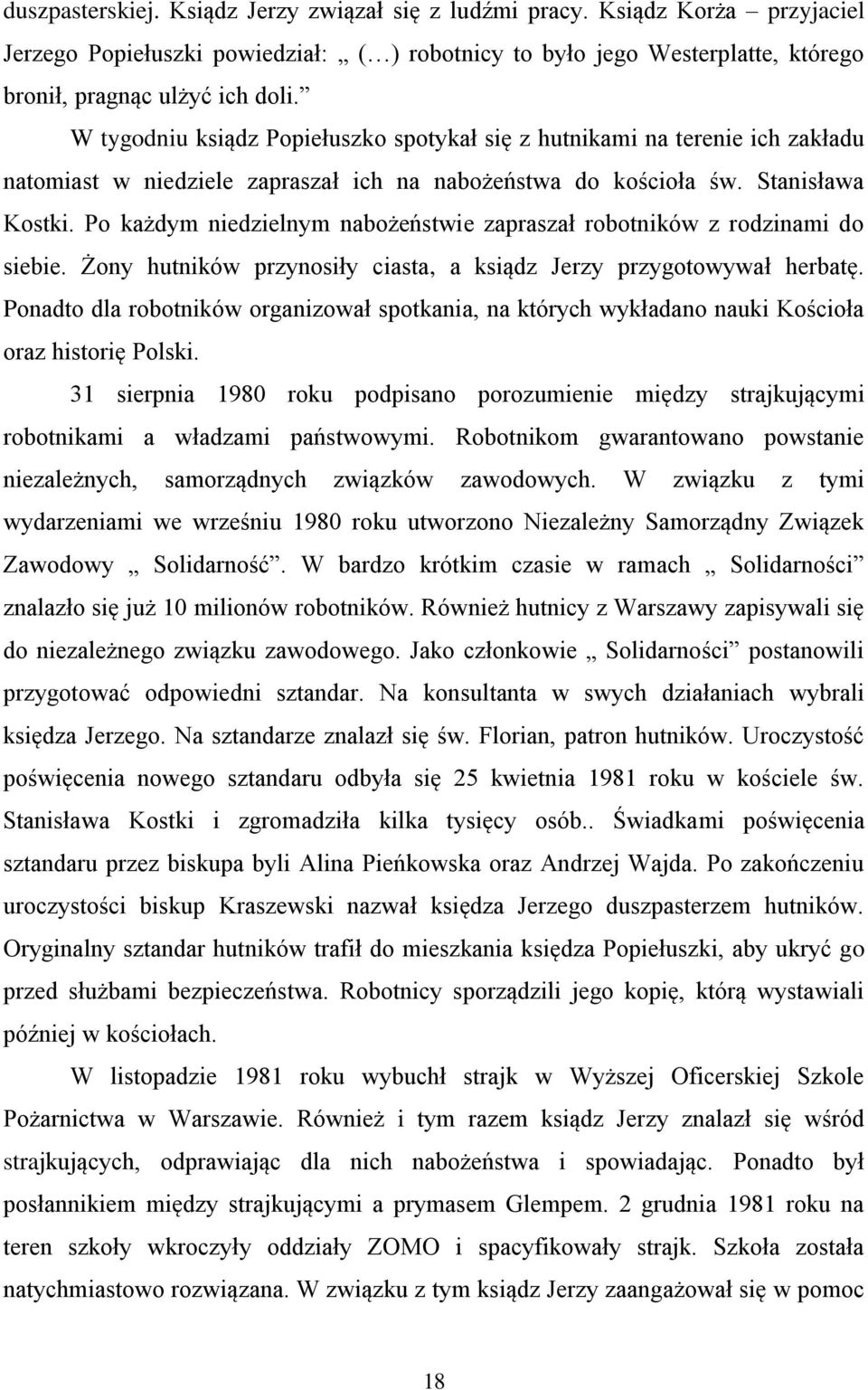 duszpasterskiej. Ksiądz Jerzy związał się z ludźmi pracy. Ksiądz Korża – przyjaciel Jerzego Popiełuszki powiedział: „ (…) robotnicy to było jego Westerplatte, którego bronił, pragnąc ulżyć ich doli.”

W tygodniu ksiądz Popiełuszko spotykał się z hutnikami na terenie ich zakładu natomiast w niedziele zapraszał ich na nabożeństwa do kościoła św. Stanisława Kostki. Po każdym niedzielnym nabożeństwie zapraszał robotników z rodzinami do siebie. Żony hutników przynosiły ciasta, a ksiądz Jerzy przygotowywał herbatę. Ponadto dla robotników organizował spotkania, na których wykładano nauki Kościoła oraz historię Polski.

31 sierpnia 1980 roku podpisano porozumienie między strajkującymi robotnikami a władzami państwowymi. Robotnikom gwarantowano powstanie niezależnych, samorządnych związków zawodowych. W związku z tymi wydarzeniami we wrześniu 1980 roku utworzono Niezależny Samorządny Związek Zawodowy „ Solidarność”. W bardzo krótkim czasie w ramach „ Solidarności” znalazło się już 10 milionów robotników. Również hutnicy z Warszawy zapisywali się do niezależnego związku zawodowego. Jako członkowie „ Solidarności” postanowili przygotować odpowiedni sztandar. Na konsultanta w swych działaniach wybrali księdza Jerzego. Na sztandarze znalazł się św. Florian, patron hutników. Uroczystość poświęcenia nowego sztandaru odbyła się 25 kwietnia 1981 roku w kościele św. Stanisława Kostki i zgromadziła kilka tysięcy osób.. Świadkami poświęcenia sztandaru przez biskupa byli Alina Pieńkowska oraz Andrzej Wajda. Po zakończeniu uroczystości biskup Kraszewski nazwał księdza Jerzego duszpasterzem hutników. Oryginalny sztandar hutników trafił do mieszkania księdza Popiełuszki, aby ukryć go przed służbami bezpieczeństwa. Robotnicy sporządzili jego kopię, którą wystawiali później w kościołach.

W listopadzie 1981 roku wybuchł strajk w Wyższej Oficerskiej Szkole Pożarnictwa w Warszawie. Również i tym razem ksiądz Jerzy znalazł się wśród strajkujących, odprawiając dla nich nabożeństwa i spowiadając. Ponadto był posłannikiem między strajkującymi a prymasem Glempem. 2 grudnia 1981 roku na teren szkoły wkroczyły oddziały ZOMO i spacyfikowały strajk. Szkoła została natychmiastowo rozwiązana. W związku z tym ksiądz Jerzy zaangażował się w pomoc

18